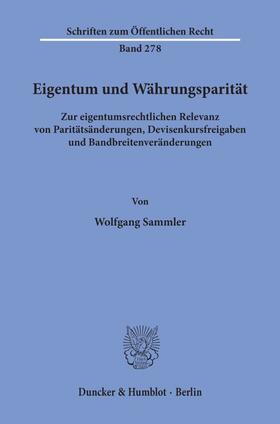 Schriften zum Öffentlichen Recht
Band 278

Eigentum und Währungsparität

Zur eigentumsrechtlichen Relevanz von Paritätsänderungen, Devisenkursfreigaben und Bandbreitenveränderungen

Von

Wolfgang Sammler

Duncker & Humblot · Berlin